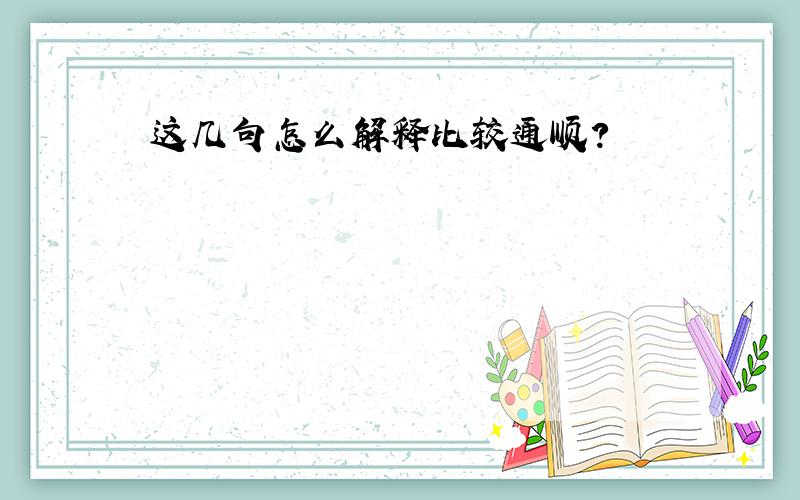 这几句怎么解释比较通顺?